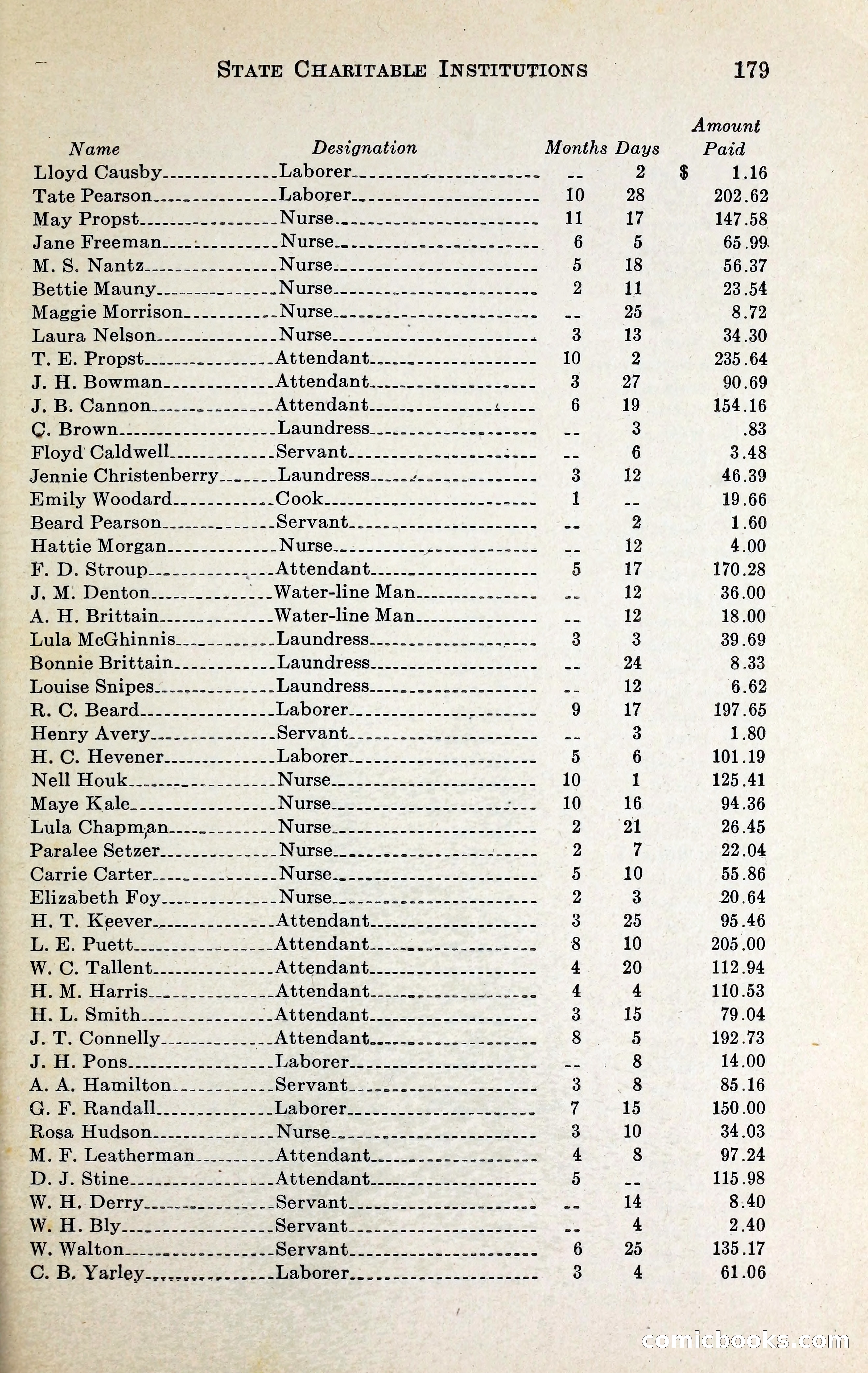 STATE CHARITABLE INSTITUTIONS 179

| Name | Designation | Months | Days | Amount Paid |
|---|---|---|---|---|
| Lloyd Causby | Laborer | -- | 2 | $ 1.16 |
| Tate Pearson | Laborer | 10 | 28 | 202.62 |
| May Propst | Nurse | 11 | 17 | 147.58 |
| Jane Freeman | Nurse | 6 | 5 | 65.99 |
| M. S. Nantz | Nurse | 5 | 18 | 56.37 |
| Bettie Mauny | Nurse | 2 | 11 | 23.54 |
| Maggie Morrison | Nurse | -- | 25 | 8.72 |
| Laura Nelson | Nurse | 3 | 13 | 34.30 |
| T. E. Propst | Attendant | 10 | 2 | 235.64 |
| J. H. Bowman | Attendant | 3 | 27 | 90.69 |
| J. B. Cannon | Attendant | 6 | 19 | 154.16 |
| C. Brown | Laundress | -- | 3 | .83 |
| Floyd Caldwell | Servant | -- | 6 | 3.48 |
| Jennie Christenberry | Laundress | 3 | 12 | 46.39 |
| Emily Woodard | Cook | 1 | -- | 19.66 |
| Beard Pearson | Servant | -- | 2 | 1.60 |
| Hattie Morgan | Nurse | -- | 12 | 4.00 |
| F. D. Stroup | Attendant | 5 | 17 | 170.28 |
| J. M. Denton | Water-line Man | -- | 12 | 36.00 |
| A. H. Brittain | Water-line Man | -- | 12 | 18.00 |
| Lula McGhinnis | Laundress | 3 | 3 | 39.69 |
| Bonnie Brittain | Laundress | -- | 24 | 8.33 |
| Louise Snipes | Laundress | -- | 12 | 6.62 |
| R. C. Beard | Laborer | 9 | 17 | 197.65 |
| Henry Avery | Servant | -- | 3 | 1.80 |
| H. C. Hevener | Laborer | 5 | 6 | 101.19 |
| Nell Houk | Nurse | 10 | 1 | 125.41 |
| Maye Kale | Nurse | 10 | 16 | 94.36 |
| Lula Chapman | Nurse | 2 | 21 | 26.45 |
| Paralee Setzer | Nurse | 2 | 7 | 22.04 |
| Carrie Carter | Nurse | 5 | 10 | 55.86 |
| Elizabeth Foy | Nurse | 2 | 3 | 20.64 |
| H. T. Keever | Attendant | 3 | 25 | 95.46 |
| L. E. Puett | Attendant | 8 | 10 | 205.00 |
| W. C. Tallent | Attendant | 4 | 20 | 112.94 |
| H. M. Harris | Attendant | 4 | 4 | 110.53 |
| H. L. Smith | Attendant | 3 | 15 | 79.04 |
| J. T. Connelly | Attendant | 8 | 5 | 192.73 |
| J. H. Pons | Laborer | -- | 8 | 14.00 |
| A. A. Hamilton | Servant | 3 | 8 | 85.16 |
| G. F. Randall | Laborer | 7 | 15 | 150.00 |
| Rosa Hudson | Nurse | 3 | 10 | 34.03 |
| M. F. Leatherman | Attendant | 4 | 8 | 97.24 |
| D. J. Stine | Attendant | 5 | -- | 115.98 |
| W. H. Derry | Servant | -- | 14 | 8.40 |
| W. H. Bly | Servant | -- | 4 | 2.40 |
| W. Walton | Servant | 6 | 25 | 135.17 |
| C. B. Yarley | Laborer | 3 | 4 | 61.06 |

comicbooks.com